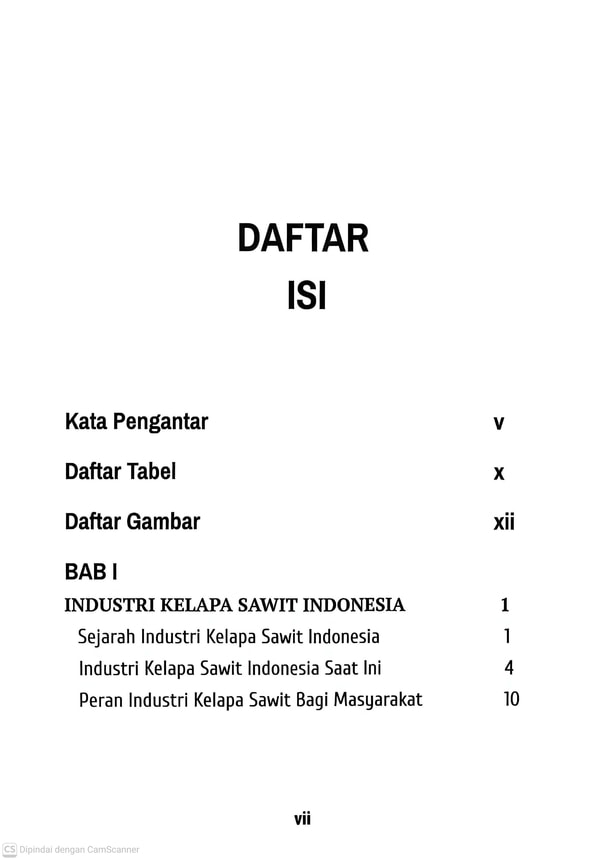 DAFTAR
ISI

Kata Pengantar v

Daftar Tabel x

Daftar Gambar xii

BAB I

INDUSTRI KELAPA SAWIT INDONESIA 1

Sejarah Industri Kelapa Sawit Indonesia 1

Industri Kelapa Sawit Indonesia Saat Ini 4

Peran Industri Kelapa Sawit Bagi Masyarakat 10

vii

CS Dipindai dengan CamScanner